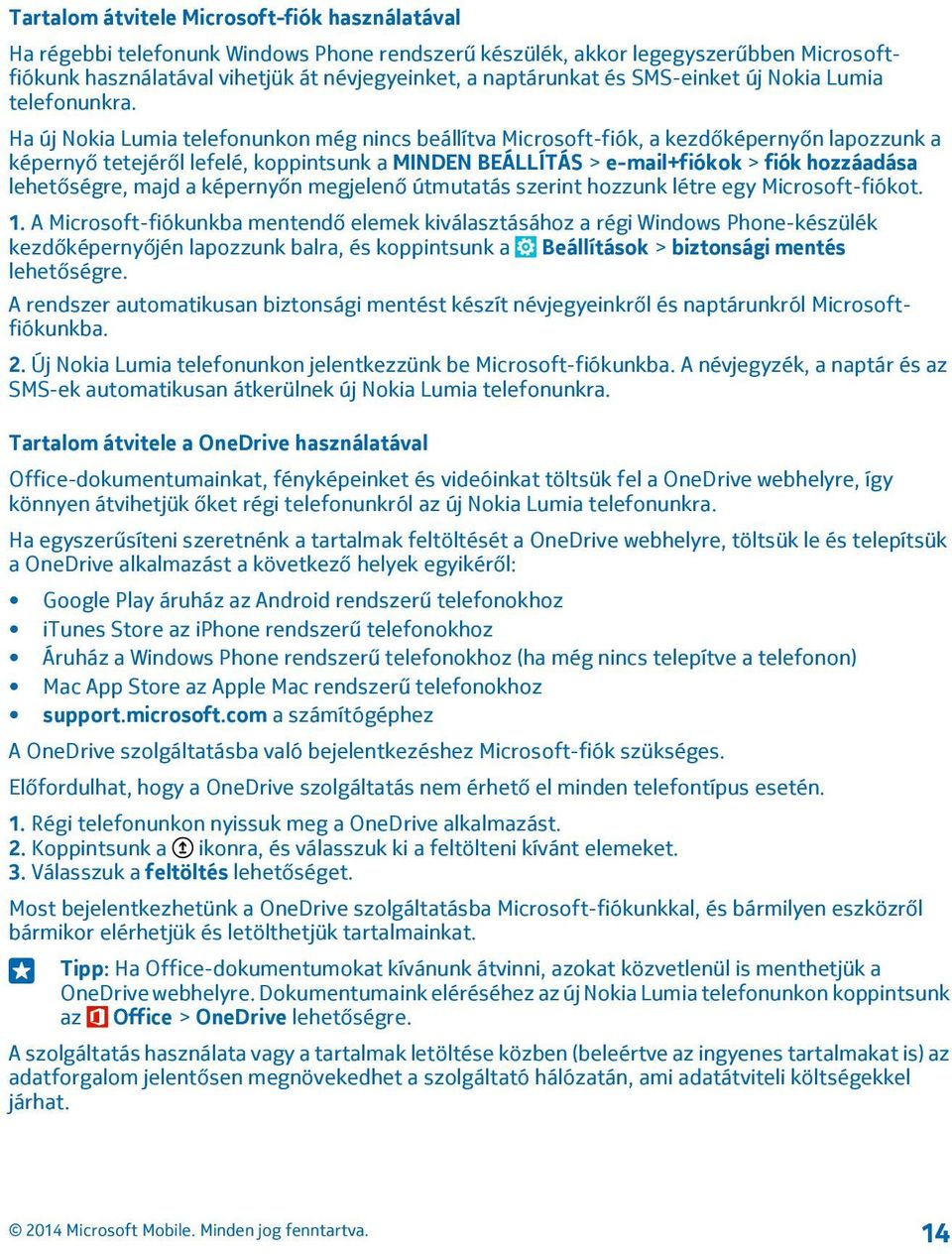 Tartalom átvitele Microsoft-fiók használatával

Ha régebbi telefonunk Windows Phone rendszerű készülék, akkor legegyszerűbben Microsoft-fiókunk használatával vihetjük át névjegyeinket, a naptárunkat és SMS-einket új Nokia Lumia telefonunkra.

Ha új Nokia Lumia telefonunkon még nincs beállítva Microsoft-fiók, a kezdőképernyőn lapozzunk a képernyő tetejéről lefelé, koppintsunk a MINDEN BEÁLLÍTÁS > e-mail+fiókok > fiók hozzáadása lehetőségre, majd a képernyőn megjelenő útmutatás szerint hozzunk létre egy Microsoft-fiókot.

1. A Microsoft-fiókunkba mentendő elemek kiválasztásához a régi Windows Phone-készülék kezdőképernyőjén lapozzunk balra, és koppintsunk a Beállítások > biztonsági mentés lehetőségre.

A rendszer automatikusan biztonsági mentést készít névjegyeinkről és naptárunkról Microsoft-fiókunkba.

2. Új Nokia Lumia telefonunkon jelentkezzünk be Microsoft-fiókunkba. A névjegyzék, a naptár és az SMS-ek automatikusan átkerülnek új Nokia Lumia telefonunkra.

Tartalom átvitele a OneDrive használatával

Office-dokumentumainkat, fényképeinket és videóinkat töltsük fel a OneDrive webhelyre, így könnyen átvihetjük őket régi telefonunkról az új Nokia Lumia telefonunkra.

Ha egyszerűsíteni szeretnénk a tartalmak feltöltését a OneDrive webhelyre, töltsük le és telepítsük a OneDrive alkalmazást a következő helyek egyikéről:

• Google Play áruház az Android rendszerű telefonokhoz
• iTunes Store az iPhone rendszerű telefonokhoz
• Áruház a Windows Phone rendszerű telefonokhoz (ha még nincs telepítve a telefonon)
• Mac App Store az Apple Mac rendszerű telefonokhoz
• support.microsoft.com a számítógéphez

A OneDrive szolgáltatásba való bejelentkezéshez Microsoft-fiók szükséges.

Előfordulhat, hogy a OneDrive szolgáltatás nem érhető el minden telefontípus esetén.

1. Régi telefonunkon nyissuk meg a OneDrive alkalmazást.
2. Koppintsunk a ikonra, és válasszuk ki a feltölteni kívánt elemeket.
3. Válasszuk a feltöltés lehetőséget.

Most bejelentkezhetünk a OneDrive szolgáltatásba Microsoft-fiókunkkal, és bármilyen eszközről bármikor elérhetjük és letölthetjük tartalmainkat.

Tipp: Ha Office-dokumentumokat kívánunk átvinni, azokat közvetlenül is menthetjük a OneDrive webhelyre. Dokumentumaink eléréséhez az új Nokia Lumia telefonunkon koppintsunk az Office > OneDrive lehetőségre.

A szolgáltatás használata vagy a tartalmak letöltése közben (beleértve az ingyenes tartalmakat is) az adatforgalom jelentősen megnövekedhet a szolgáltató hálózatán, ami adatátviteli költségekkel járhat.

© 2014 Microsoft Mobile. Minden jog fenntartva.

14